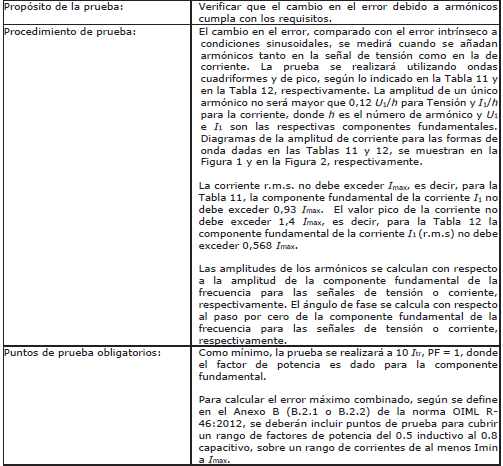 | | |
|---|---|
| Propósito de la prueba: | Verificar que el cambio en el error debido a armónicos cumpla con los requisitos. |
| Procedimiento de prueba: | El cambio en el error, comparado con el error intrínseco a condiciones sinusoidales, se medirá cuando se añadan armónicos tanto en la señal de tensión como en la de corriente. La prueba se realizará utilizando ondas cuadriformes y de pico, según lo indicado en la Tabla 11 y en la Tabla 12, respectivamente. La amplitud de un único armónico no será mayor que 0,12 $U_1/h$ para Tensión y $I_1/h$ para la corriente, donde $h$ es el número de armónico y $U_1$ e $I_1$ son las respectivas componentes fundamentales. Diagramas de la amplitud de corriente para las formas de onda dadas en las Tablas 11 y 12, se muestran en la Figura 1 y en la Figura 2, respectivamente.<br><br>La corriente r.m.s. no debe exceder $I_{max}$, es decir, para la Tabla 11, la componente fundamental de la corriente $I_1$ no debe exceder 0,93 $I_{max}$. El valor pico de la corriente no debe exceder 1,4 $I_{max}$, es decir, para la Tabla 12 la componente fundamental de la corriente $I_1$ (r.m.s) no debe exceder 0,568 $I_{max}$.<br><br>Las amplitudes de los armónicos se calculan con respecto a la amplitud de la componente fundamental de la frecuencia para las señales de tensión o corriente, respectivamente. El ángulo de fase se calcula con respecto al paso por cero de la componente fundamental de la frecuencia para las señales de tensión o corriente, respectivamente. |
| Puntos de prueba obligatorios: | Como mínimo, la prueba se realizará a 10 $I_{tr}$, PF = 1, donde el factor de potencia es dado para la componente fundamental.<br><br>Para calcular el error máximo combinado, según se define en el Anexo B (B.2.1 o B.2.2) de la norma OIML R-46:2012, se deberán incluir puntos de prueba para cubrir un rango de factores de potencia del 0.5 inductivo al 0.8 capacitivo, sobre un rango de corrientes de al menos Imin a $I_{max}$. |